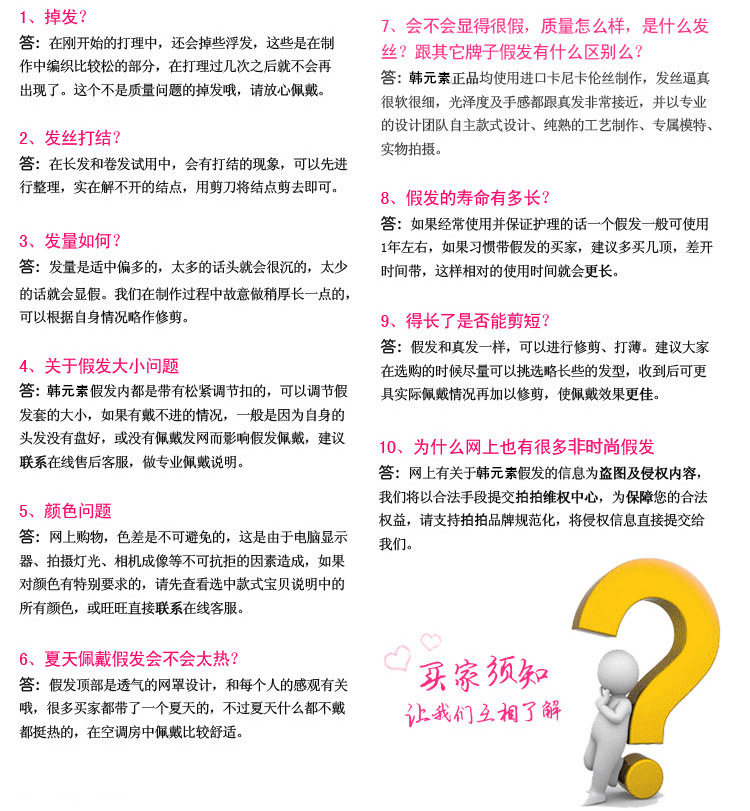 1、掉发？

答：在刚开始的打理中，还会掉些浮发，这些是在制作中编织比较松的部分，在打理过几次之后就不会再出现了。这个不是质量问题的掉发哦，请放心佩戴。

2、发丝打结？

答：在长发和卷发试用中，会有打结的现象，可以先进行整理，实在解不开的结点，用剪刀将结点剪去即可。

3、发量如何？

答：发量是适中偏多的，太多的话头就会很沉的，太少的话就会显假。我们在制作过程中故意做稍厚长一点的，可以根据自身情况略作修剪。

4、关于假发大小问题

答：韩元素假发内都是带有松紧调节扣的，可以调节假发套的大小，如果有戴不进的情况，一般是因为自身的头发没有盘好，或没有佩戴发网而影响假发佩戴，建议联系在线售后客服，做专业佩戴说明。

5、颜色问题

答：网上购物，色差是不可避免的，这是由于电脑显示器、拍摄灯光、相机成像等不可抗拒的因素造成，如果对颜色有特别要求的，请先查看选中款式宝贝说明中的所有颜色，或旺旺直接联系在线客服。

6、夏天佩戴假发会不会太热？

答：假发顶部是透气的网罩设计，和每个人的感观有关哦，很多买家都带了一个夏天的，不过夏天什么都不戴都挺热的，在空调房中佩戴比较舒适。

7、会不会显得很假，质量怎么样，是什么发丝？跟其它牌子假发有什么区别么？

答：韩元素正品均使用进口卡尼卡伦丝制作，发丝逼真很软很细，光泽度及手感都跟真发非常接近，并以专业的设计团队自主款式设计、纯熟的工艺制作、专属模特、实物拍摄。

8、假发的寿命有多长？

答：如果经常使用并保证护理的话一个假发一般可使用1年左右，如果习惯带假发的买家，建议多买几顶，差开时间带，这样相对的使用时间就会更长。

9、得长了是否能剪短？

答：假发和真发一样，可以进行修剪、打薄。建议大家在选购的时候尽量可以挑选略长些的发型，收到后可更具实际佩戴情况再加以修剪，使佩戴效果更佳。

10、为什么网上也有很多非时尚假发

答：网上有关于韩元素假发的信息为盗图及侵权内容，我们将以合法手段提交拍拍维权中心，为保障您的合法权益，请支持拍拍品牌规范化，将侵权信息直接提交给我们。

买家须知
让我们互相了解